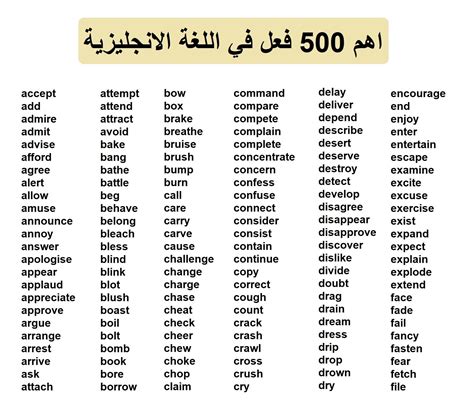 اهم 500 فعل في اللغة الانجليزية

accept
add
admire
admit
advise
afford
agree
alert
allow
amuse
announce
annoy
answer
apologise
appear
applaud
appreciate
approve
argue
arrange
arrest
arrive
ask
attach

attempt
attend
attract
avoid
bake
bang
bathe
battle
beg
behave
belong
bleach
bless
blind
blink
blot
blush
boast
boil
bolt
bomb
book
bore
borrow

bow
box
brake
breathe
bruise
brush
bump
burn
call
care
carry
carve
cause
challenge
change
charge
chase
cheat
check
cheer
chew
choke
chop
claim

command
compare
compete
complain
complete
concentrate
concern
confess
confuse
connect
consider
consist
contain
continue
copy
correct
cough
count
crack
crash
crawl
cross
crush
cry

delay
deliver
depend
describe
desert
deserve
destroy
detect
develop
disagree
disappear
disapprove
discover
dislike
divide
doubt
drag
drain
dream
dress
drip
drop
drown
dry

encourage
end
enjoy
enter
entertain
escape
examine
excite
excuse
exercise
exist
expand
expect
explain
explode
extend
face
fade
fail
fancy
fasten
fear
fetch
file